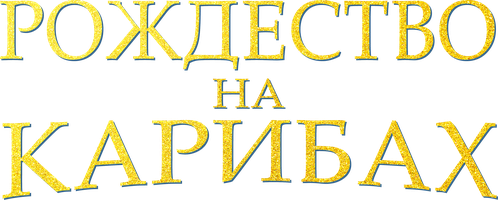 РОЖДЕСТВО
НА
КАРИБАХ